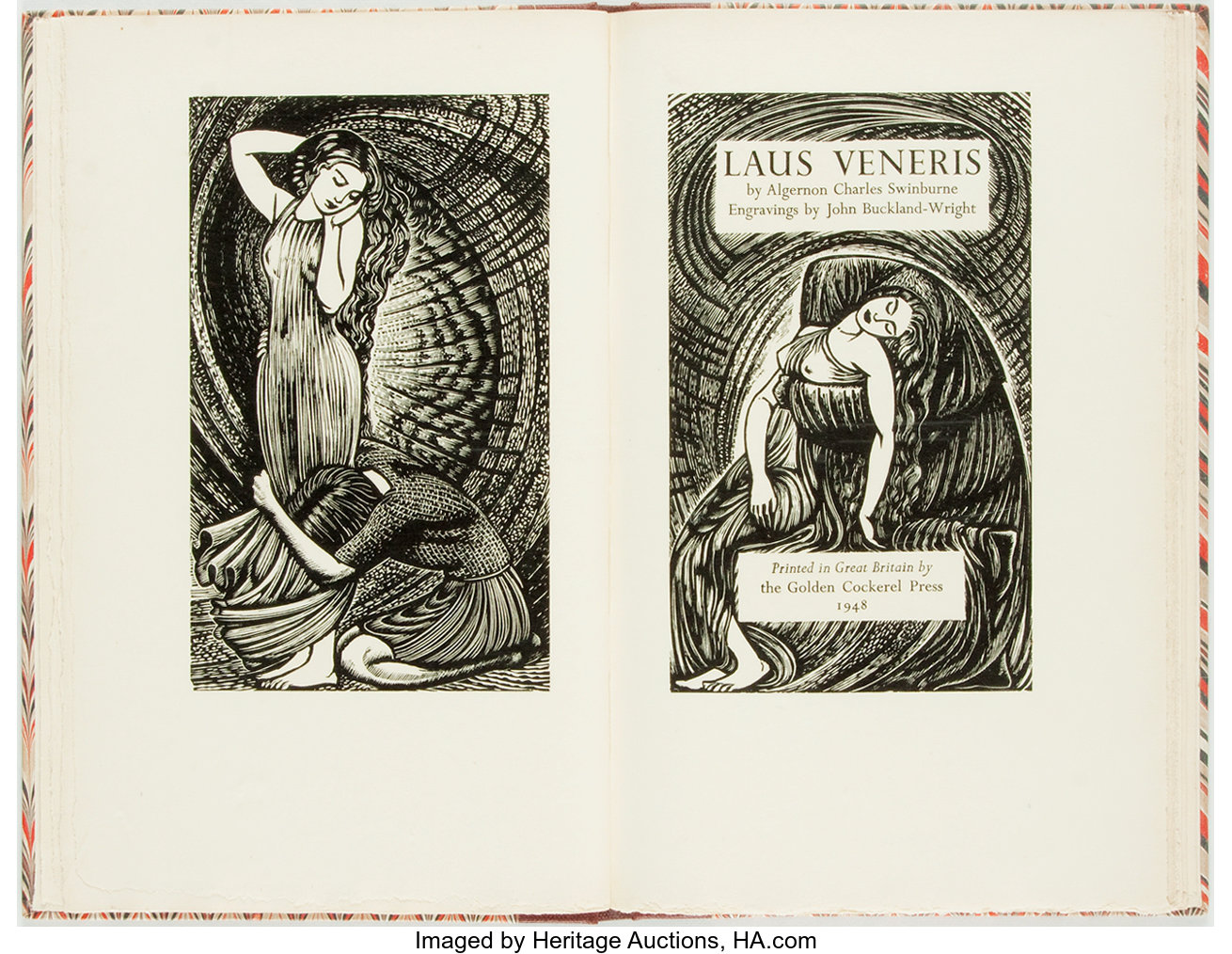 LAUS VENERIS
by Algernon Charles Swinburne
Engravings by John Buckland-Wright

Printed in Great Britain by
the Golden Cockerel Press
1948

Imaged by Heritage Auctions, HA.com